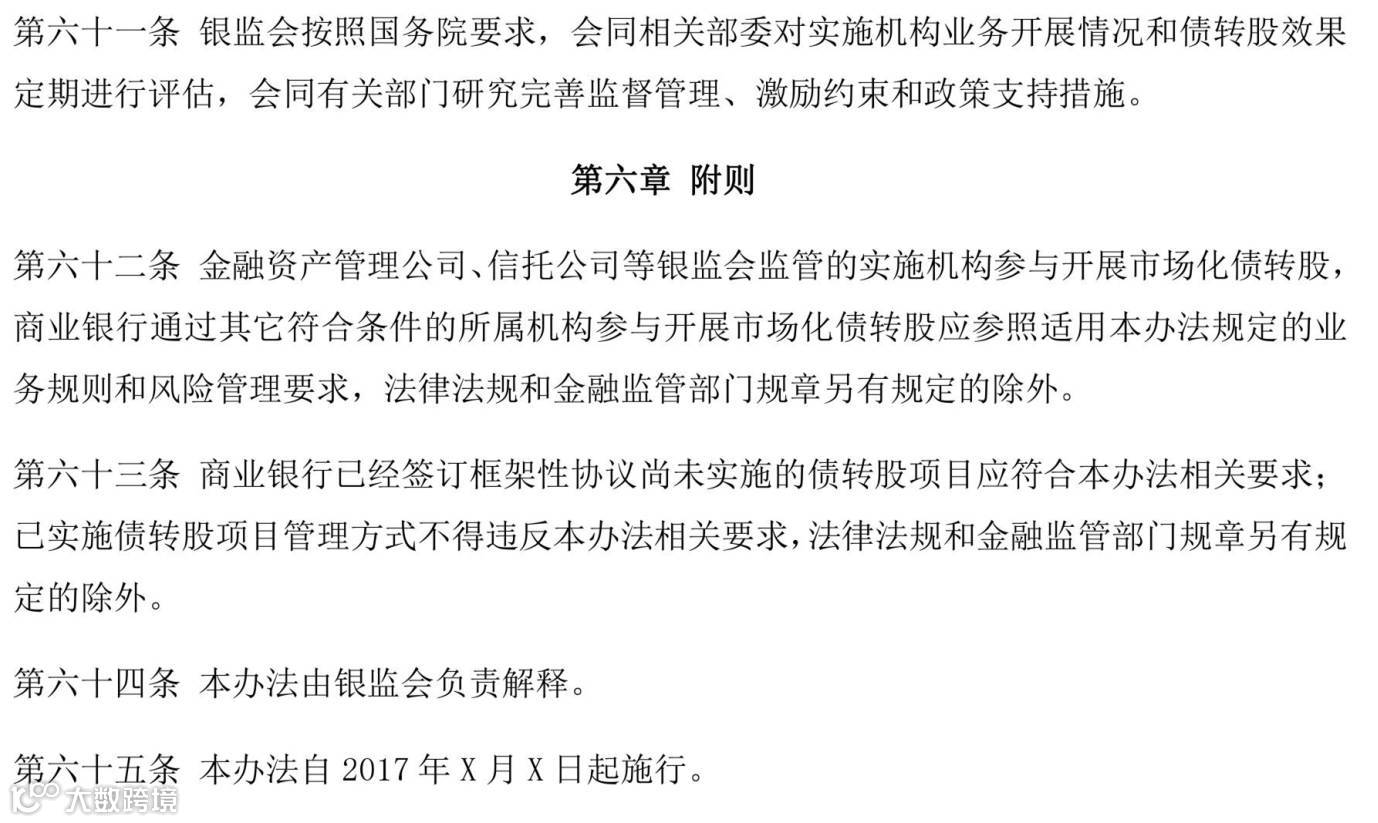 第六十一条 银监会按照国务院要求，会同相关部委对实施机构业务开展情况和债转股效果定期进行评估，会同有关部门研究完善监督管理、激励约束和政策支持措施。

第六章 附则

第六十二条 金融资产管理公司、信托公司等银监会监管的实施机构参与开展市场化债转股，商业银行通过其它符合条件的所属机构参与开展市场化债转股应参照适用本办法规定的业务规则和风险管理要求，法律法规和金融监管部门规章另有规定的除外。

第六十三条 商业银行已经签订框架性协议尚未实施的债转股项目应符合本办法相关要求；已实施债转股项目管理方式不得违反本办法相关要求，法律法规和金融监管部门规章另有规定的除外。

第六十四条 本办法由银监会负责解释。

第六十五条 本办法自 2017 年 X 月 X 日起施行。

大数跨境